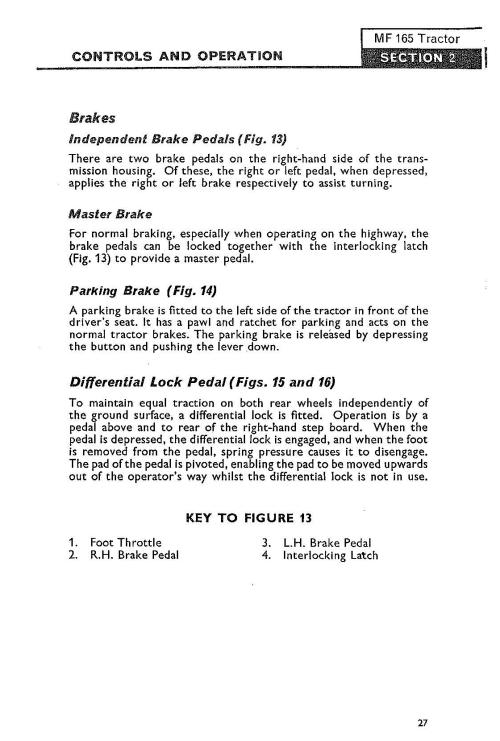 MF 165 Tractor

CONTROLS AND OPERATION

SECTION 2

Brakes

Independent Brake Pedals (Fig. 13)

There are two brake pedals on the right-hand side of the transmission housing. Of these, the right or left pedal, when depressed, applies the right or left brake respectively to assist turning.

Master Brake

For normal braking, especially when operating on the highway, the brake pedals can be locked together with the interlocking latch (Fig. 13) to provide a master pedal.

Parking Brake (Fig. 14)

A parking brake is fitted to the left side of the tractor in front of the driver's seat. It has a pawl and ratchet for parking and acts on the normal tractor brakes. The parking brake is released by depressing the button and pushing the lever down.

Differential Lock Pedal (Figs. 15 and 16)

To maintain equal traction on both rear wheels independently of the ground surface, a differential lock is fitted. Operation is by a pedal above and to rear of the right-hand step board. When the pedal is depressed, the differential lock is engaged, and when the foot is removed from the pedal, spring pressure causes it to disengage. The pad of the pedal is pivoted, enabling the pad to be moved upwards out of the operator's way whilst the differential lock is not in use.

KEY TO FIGURE 13

1. Foot Throttle
2. R.H. Brake Pedal
3. L.H. Brake Pedal
4. Interlocking Latch

27